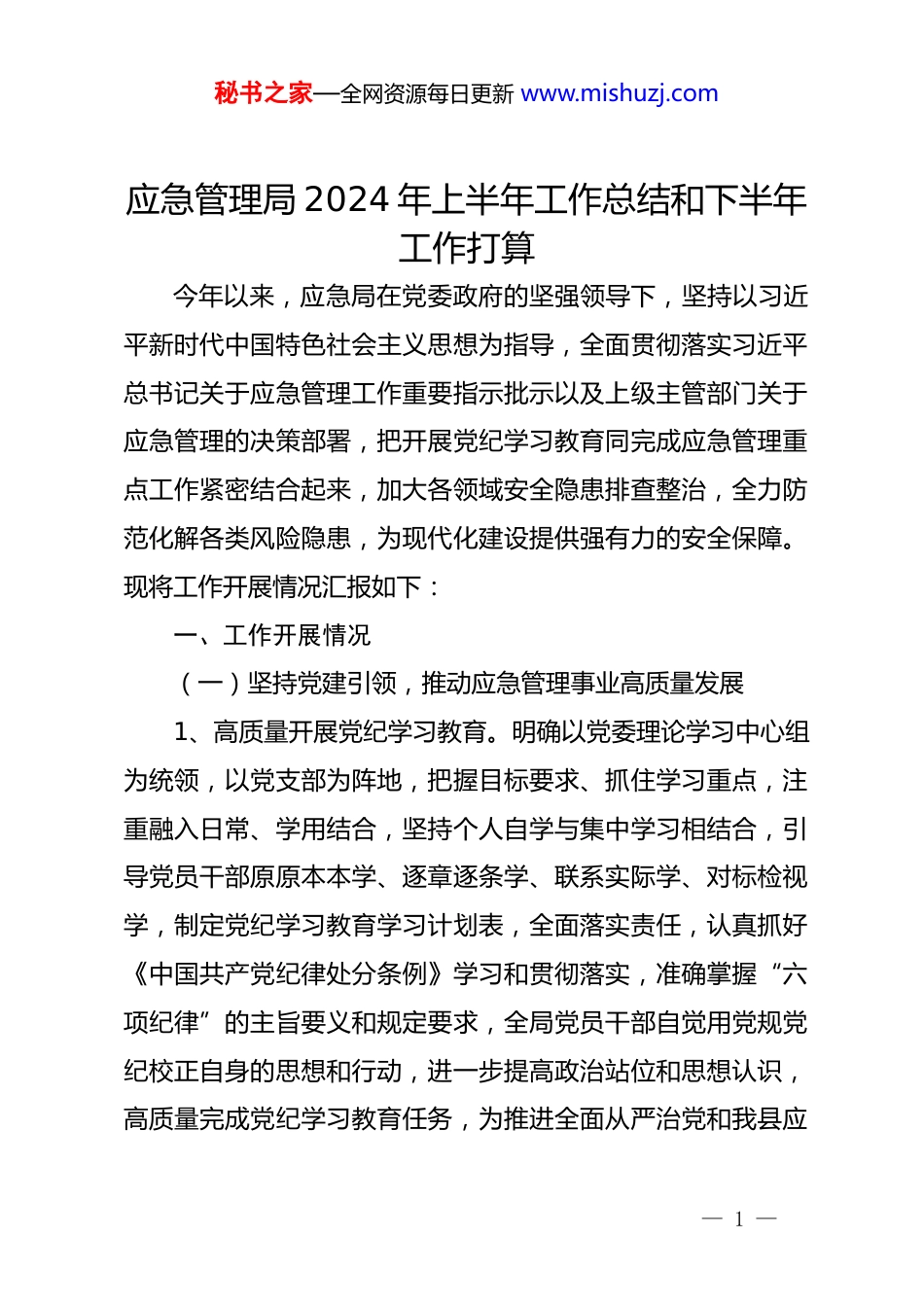 秘书之家—全网资源每日更新 www.mishuzj.com

应急管理局2024年上半年工作总结和下半年工作打算

今年以来，应急局在党委政府的坚强领导下，坚持以习近平新时代中国特色社会主义思想为指导，全面贯彻落实习近平总书记关于应急管理工作重要指示批示以及上级主管部门关于应急管理的决策部署，把开展党纪学习教育同完成应急管理重点工作紧密结合起来，加大各领域安全隐患排查整治，全力防范化解各类风险隐患，为现代化建设提供强有力的安全保障。现将工作开展情况汇报如下：

一、工作开展情况

（一）坚持党建引领，推动应急管理事业高质量发展

1、高质量开展党纪学习教育。明确以党委理论学习中心组为统领，以党支部为阵地，把握目标要求、抓住学习重点，注重融入日常、学用结合，坚持个人自学与集中学习相结合，引导党员干部原原本本学、逐章逐条学、联系实际学、对标检视学，制定党纪学习教育学习计划表，全面落实责任，认真抓好《中国共产党纪律处分条例》学习和贯彻落实，准确掌握“六项纪律”的主旨要义和规定要求，全局党员干部自觉用党规党纪校正自身的思想和行动，进一步提高政治站位和思想认识，高质量完成党纪学习教育任务，为推进全面从严治党和我县应

— 1 —